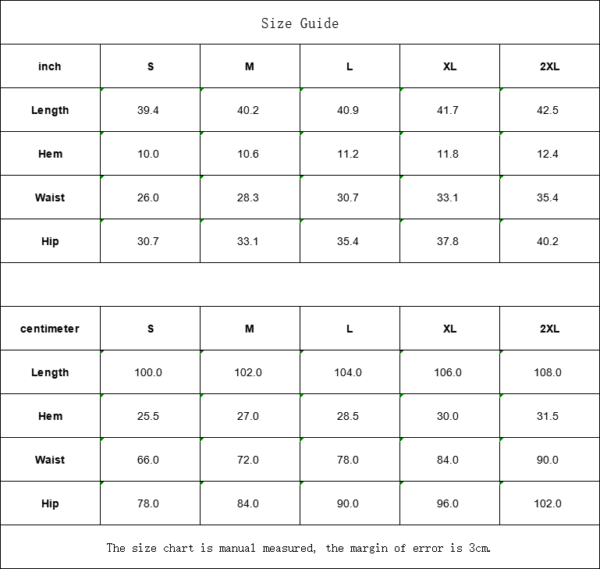 Size Guide

| inch | S | M | L | XL | 2XL |
|---|---|---|---|---|---|
| Length | 39.4 | 40.2 | 40.9 | 41.7 | 42.5 |
| Hem | 10.0 | 10.6 | 11.2 | 11.8 | 12.4 |
| Waist | 26.0 | 28.3 | 30.7 | 33.1 | 35.4 |
| Hip | 30.7 | 33.1 | 35.4 | 37.8 | 40.2 |

| centimeter | S | M | L | XL | 2XL |
|---|---|---|---|---|---|
| Length | 100.0 | 102.0 | 104.0 | 106.0 | 108.0 |
| Hem | 25.5 | 27.0 | 28.5 | 30.0 | 31.5 |
| Waist | 66.0 | 72.0 | 78.0 | 84.0 | 90.0 |
| Hip | 78.0 | 84.0 | 90.0 | 96.0 | 102.0 |

The size chart is manual measured, the margin of error is 3cm.